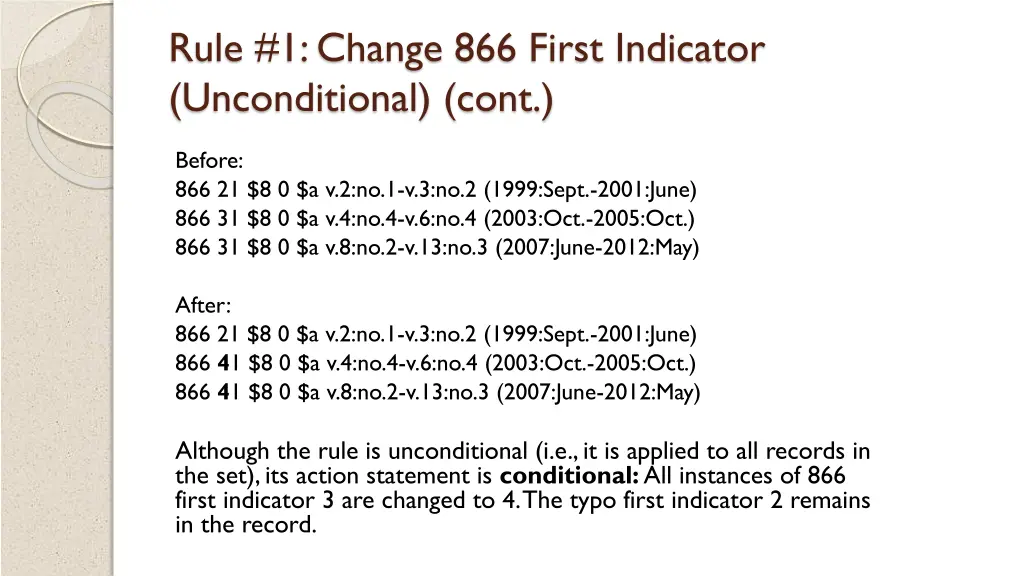 Rule #1: Change 866 First Indicator (Unconditional) (cont.)

Before:
866 21 $8 0 $a v.2:no.1-v.3:no.2 (1999:Sept.-2001:June)
866 31 $8 0 $a v.4:no.4-v.6:no.4 (2003:Oct.-2005:Oct.)
866 31 $8 0 $a v.8:no.2-v.13:no.3 (2007:June-2012:May)

After:
866 21 $8 0 $a v.2:no.1-v.3:no.2 (1999:Sept.-2001:June)
866 41 $8 0 $a v.4:no.4-v.6:no.4 (2003:Oct.-2005:Oct.)
866 41 $8 0 $a v.8:no.2-v.13:no.3 (2007:June-2012:May)

Although the rule is unconditional (i.e., it is applied to all records in the set), its action statement is conditional: All instances of 866 first indicator 3 are changed to 4. The typo first indicator 2 remains in the record.